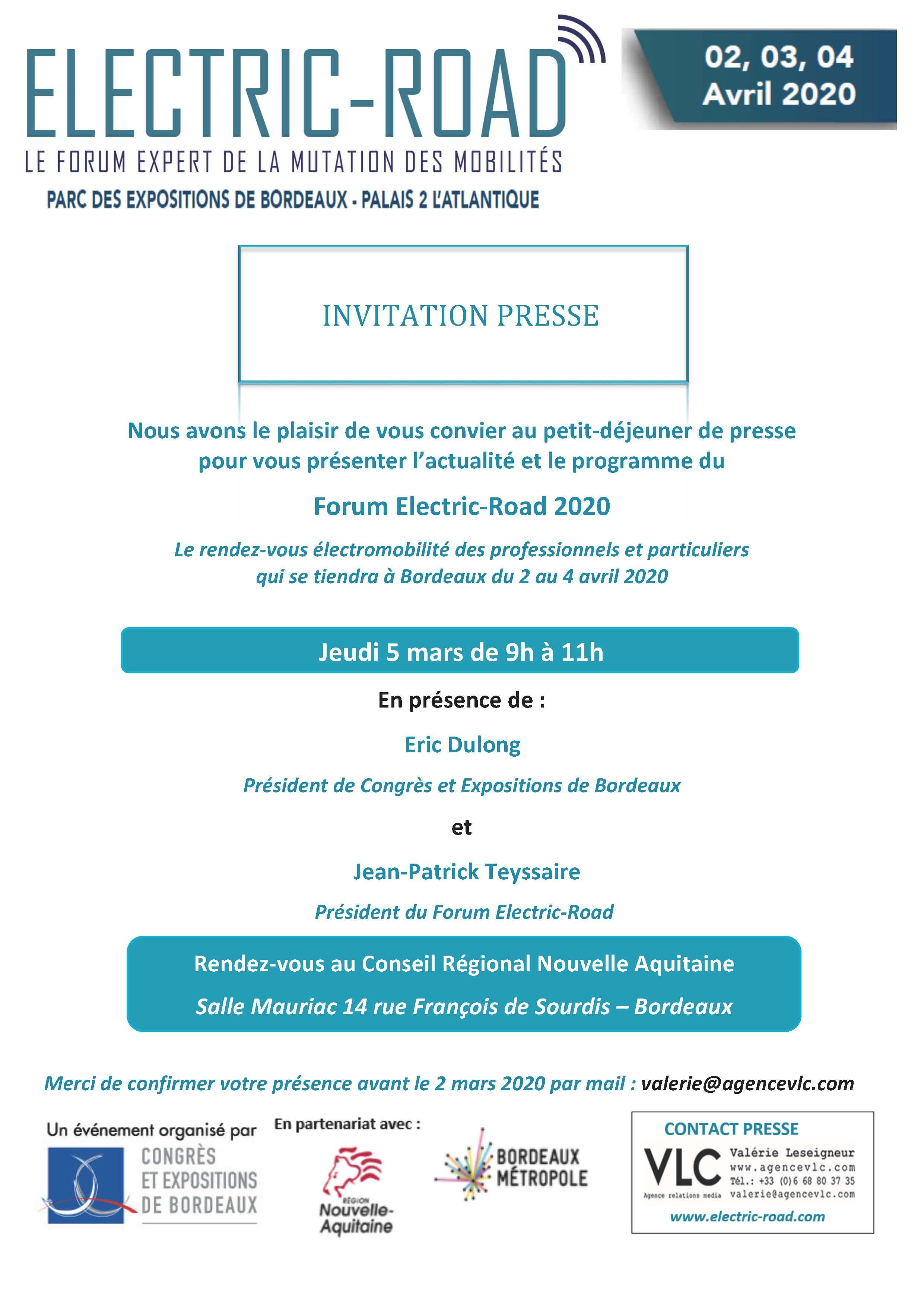 ELECTRIC-ROAD

LE FORUM EXPERT DE LA MUTATION DES MOBILITÉS

PARC DES EXPOSITIONS DE BORDEAUX - PALAIS 2 L'ATLANTIQUE

02, 03, 04
Avril 2020

INVITATION PRESSE

Nous avons le plaisir de vous convier au petit-déjeuner de presse pour vous présenter l'actualité et le programme du

Forum Electric-Road 2020

Le rendez-vous électromobilité des professionnels et particuliers qui se tiendra à Bordeaux du 2 au 4 avril 2020

Jeudi 5 mars de 9h à 11h

En présence de :

Eric Dulong

Président de Congrès et Expositions de Bordeaux

et

Jean-Patrick Teyssaire

Président du Forum Electric-Road

Rendez-vous au Conseil Régional Nouvelle Aquitaine

Salle Mauriac 14 rue François de Sourdis – Bordeaux

Merci de confirmer votre présence avant le 2 mars 2020 par mail : valerie@agencevlc.com

Un événement organisé par
CONGRÈS ET EXPOSITIONS DE BORDEAUX

En partenariat avec :
RÉGION Nouvelle-Aquitaine
BORDEAUX MÉTROPOLE

CONTACT PRESSE
VLC
Agence relations media
Valérie Leseigneur
www.agencevlc.com
Tél.: +33 (0)6 68 80 37 35
valerie@agencevlc.com
www.electric-road.com